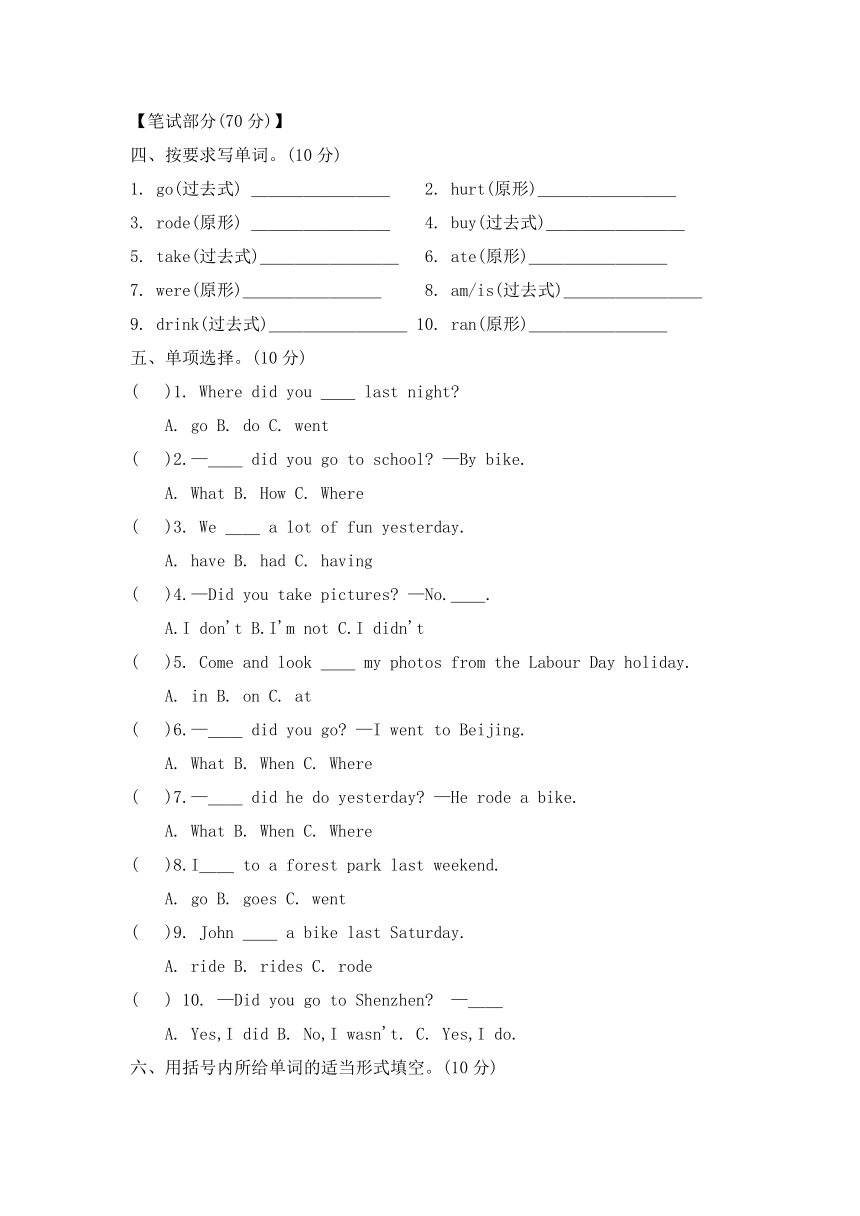 【笔试部分(70 分)】

四、按要求写单词。(10 分)

1. go(过去式) ________________ 2. hurt(原形)________________

3. rode(原形) ________________ 4. buy(过去式)________________

5. take(过去式)________________ 6. ate(原形)________________

7. were(原形)________________ 8. am/is(过去式)________________

9. drink(过去式)________________ 10. ran(原形)________________

五、单项选择。(10 分)

( )1. Where did you ____ last night?

A. go B. do C. went

( )2.—____ did you go to school? —By bike.

A. What B. How C. Where

( )3. We ____ a lot of fun yesterday.

A. have B. had C. having

( )4.—Did you take pictures? —No.____.

A.I don't B.I'm not C.I didn't

( )5. Come and look ____ my photos from the Labour Day holiday.

A. in B. on C. at

( )6.—____ did you go? —I went to Beijing.

A. What B. When C. Where

( )7.—____ did he do yesterday? —He rode a bike.

A. What B. When C. Where

( )8.I____ to a forest park last weekend.

A. go B. goes C. went

( )9. John ____ a bike last Saturday.

A. ride B. rides C. rode

( ) 10. —Did you go to Shenzhen? —____

A. Yes,I did B. No,I wasn't. C. Yes,I do.

六、用括号内所给单词的适当形式填空。(10 分)